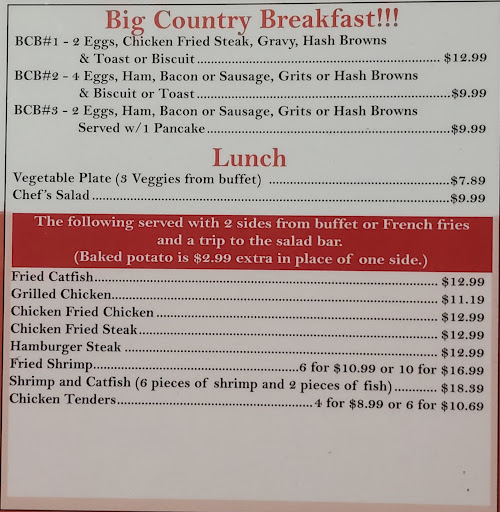 Big Country Breakfast!!!

BCB#1 - 2 Eggs, Chicken Fried Steak, Gravy, Hash Browns & Toast or Biscuit $12.99

BCB#2 - 4 Eggs, Ham, Bacon or Sausage, Grits or Hash Browns & Biscuit or Toast $9.99

BCB#3 - 2 Eggs, Ham, Bacon or Sausage, Grits or Hash Browns Served w/1 Pancake $9.99

Lunch

Vegetable Plate (3 Veggies from buffet) $7.89
Chef's Salad $9.99

The following served with 2 sides from buffet or French fries and a trip to the salad bar.
(Baked potato is $2.99 extra in place of one side.)

Fried Catfish $12.99
Grilled Chicken $11.19
Chicken Fried Chicken $12.99
Chicken Fried Steak $12.99
Hamburger Steak $12.99
Fried Shrimp 6 for $10.99 or 10 for $16.99
Shrimp and Catfish (6 pieces of shrimp and 2 pieces of fish) $18.39
Chicken Tenders 4 for $8.99 or 6 for $10.69